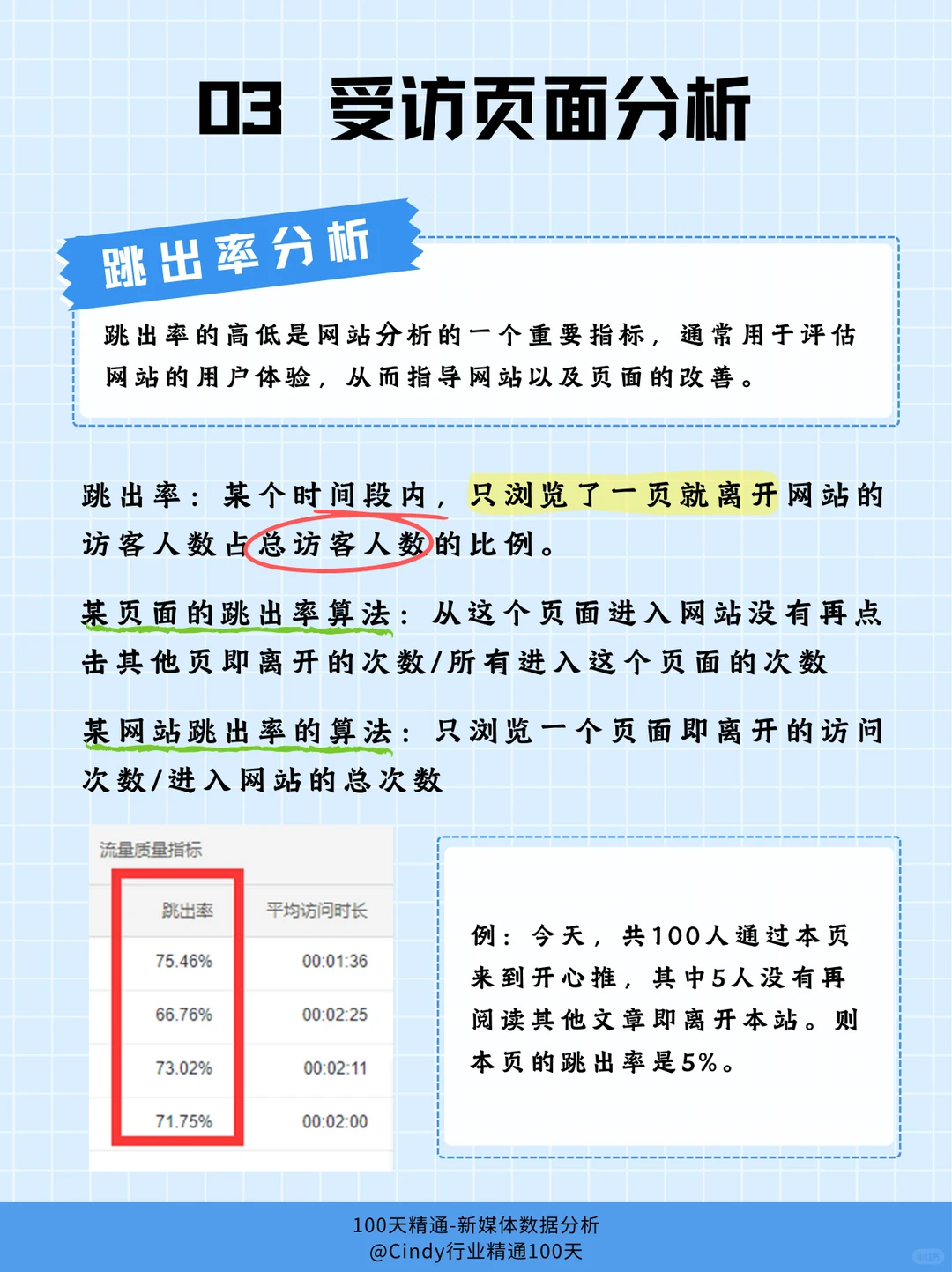 03 受访页面分析

跳出率分析

跳出率的高低是网站分析的一个重要指标，通常用于评估网站的用户体验，从而指导网站以及页面的改善。

跳出率：某个时间段内，只浏览了一页就离开网站的访客人数占总访客人数的比例。

某页面的跳出率算法：从这个页面进入网站没有再点击其他页即离开的次数/所有进入这个页面的次数

某网站跳出率的算法：只浏览一个页面即离开的访问次数/进入网站的总次数

流量质量指标

| 跳出率 | 平均访问时长 |
|---|---|
| 75.46% | 00:01:36 |
| 66.76% | 00:02:25 |
| 73.02% | 00:02:11 |
| 71.75% | 00:02:00 |

例：今天，共100人通过本页来到开心推，其中5人没有再阅读其他文章即离开本站。则本页的跳出率是5%。

100天精通-新媒体数据分析
@Cindy行业精通100天